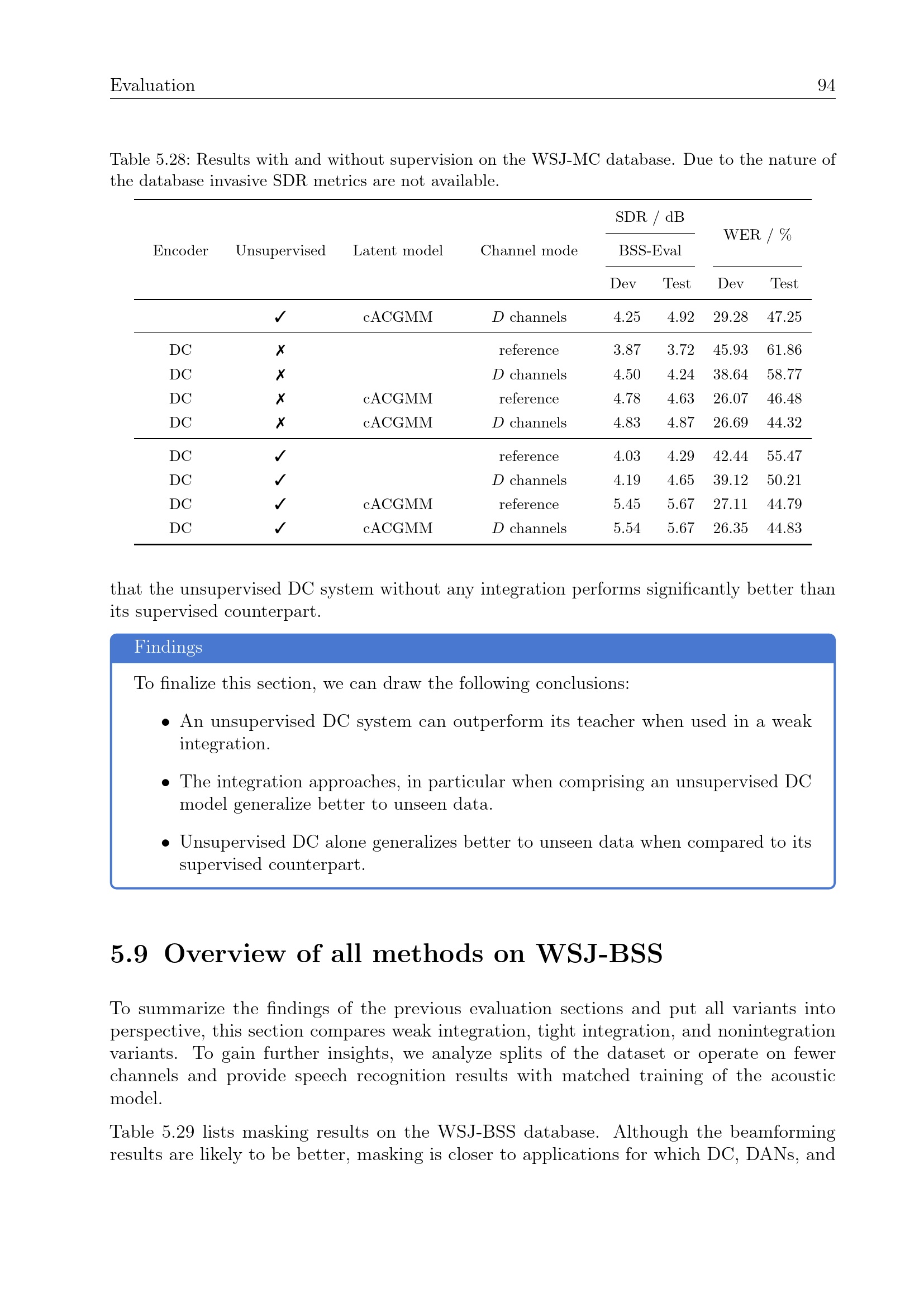 Evaluation 94

Table 5.28: Results with and without supervision on the WSJ-MC database. Due to the nature of the database invasive SDR metrics are not available.

| Encoder | Unsupervised | Latent model | Channel mode | SDR / dB BSS-Eval Dev | SDR / dB BSS-Eval Test | WER / % Dev | WER / % Test |
|---|---|---|---|---|---|---|---|
| | ✓ | cACGMM | $D$ channels | 4.25 | 4.92 | 29.28 | 47.25 |
| DC | ✗ | | reference | 3.87 | 3.72 | 45.93 | 61.86 |
| DC | ✗ | | $D$ channels | 4.50 | 4.24 | 38.64 | 58.77 |
| DC | ✗ | cACGMM | reference | 4.78 | 4.63 | 26.07 | 46.48 |
| DC | ✗ | cACGMM | $D$ channels | 4.83 | 4.87 | 26.69 | 44.32 |
| DC | ✓ | | reference | 4.03 | 4.29 | 42.44 | 55.47 |
| DC | ✓ | | $D$ channels | 4.19 | 4.65 | 39.12 | 50.21 |
| DC | ✓ | cACGMM | reference | 5.45 | 5.67 | 27.11 | 44.79 |
| DC | ✓ | cACGMM | $D$ channels | 5.54 | 5.67 | 26.35 | 44.83 |

that the unsupervised DC system without any integration performs significantly better than its supervised counterpart.

Findings

To finalize this section, we can draw the following conclusions:

• An unsupervised DC system can outperform its teacher when used in a weak integration.

• The integration approaches, in particular when comprising an unsupervised DC model generalize better to unseen data.

• Unsupervised DC alone generalizes better to unseen data when compared to its supervised counterpart.

5.9 Overview of all methods on WSJ-BSS

To summarize the findings of the previous evaluation sections and put all variants into perspective, this section compares weak integration, tight integration, and nonintegration variants. To gain further insights, we analyze splits of the dataset or operate on fewer channels and provide speech recognition results with matched training of the acoustic model.

Table 5.29 lists masking results on the WSJ-BSS database. Although the beamforming results are likely to be better, masking is closer to applications for which DC, DANs, and